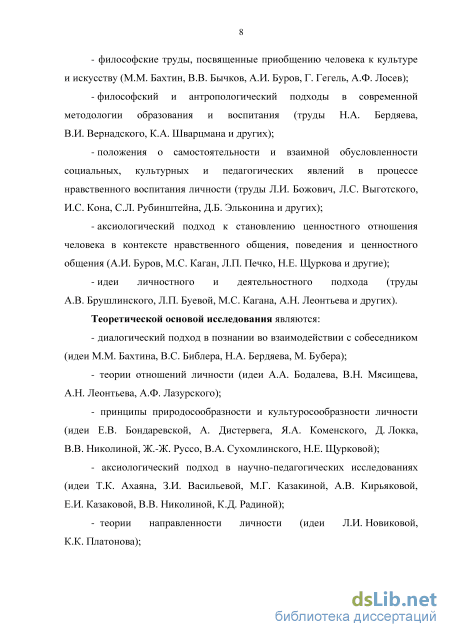 8

- философские труды, посвященные приобщению человека к культуре и искусству (М.М. Бахтин, В.В. Бычков, А.И. Буров, Г. Гегель, А.Ф. Лосев);

- философский и антропологический подходы в современной методологии образования и воспитания (труды Н.А. Бердяева, В.И. Вернадского, К.А. Шварцмана и других);

- положения о самостоятельности и взаимной обусловленности социальных, культурных и педагогических явлений в процессе нравственного воспитания личности (труды Л.И. Божович, Л.С. Выготского, И.С. Кона, С.Л. Рубинштейна, Д.Б. Эльконина и других);

- аксиологический подход к становлению ценностного отношения человека в контексте нравственного общения, поведения и ценностного общения (А.И. Буров, М.С. Каган, Л.П. Печко, Н.Е. Щуркова и другие);

- идеи личностного и деятельностного подхода (труды А.В. Брушлинского, Л.П. Буевой, М.С. Кагана, А.Н. Леонтьева и других).

Теоретической основой исследования являются:

- диалогический подход в познании во взаимодействии с собеседником (идеи М.М. Бахтина, В.С. Библера, Н.А. Бердяева, М. Бубера);

- теории отношений личности (идеи А.А. Бодалева, В.Н. Мясищева, А.Н. Леонтьева, А.Ф. Лазурского);

- принципы природосообразности и культуросообразности личности (идеи Е.В. Бондаревской, А. Дистервега, Я.А. Коменского, Д. Локка, В.В. Николиной, Ж.-Ж. Руссо, В.А. Сухомлинского, Н.Е. Щурковой);

- аксиологический подход в научно-педагогических исследованиях (идеи Т.К. Ахаяна, З.И. Васильевой, М.Г. Казакиной, А.В. Кирьяковой, Е.И. Казаковой, В.В. Николиной, К.Д. Радиной);

- теории направленности личности (идеи Л.И. Новиковой, К.К. Платонова);

dsLib.net
библиотека диссертаций